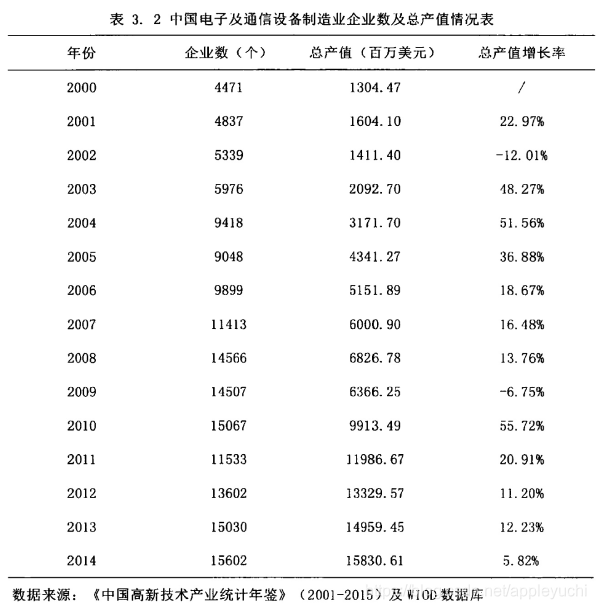 表 3. 2 中国电子及通信设备制造业企业数及总产值情况表

| 年份 | 企业数（个） | 总产值（百万美元） | 总产值增长率 |
|---|---|---|---|
| 2000 | 4471 | 1304.47 | / |
| 2001 | 4837 | 1604.10 | 22.97% |
| 2002 | 5339 | 1411.40 | -12.01% |
| 2003 | 5976 | 2092.70 | 48.27% |
| 2004 | 9418 | 3171.70 | 51.56% |
| 2005 | 9048 | 4341.27 | 36.88% |
| 2006 | 9899 | 5151.89 | 18.67% |
| 2007 | 11413 | 6000.90 | 16.48% |
| 2008 | 14566 | 6826.78 | 13.76% |
| 2009 | 14507 | 6366.25 | -6.75% |
| 2010 | 15067 | 9913.49 | 55.72% |
| 2011 | 11533 | 11986.67 | 20.91% |
| 2012 | 13602 | 13329.57 | 11.20% |
| 2013 | 15030 | 14959.45 | 12.23% |
| 2014 | 15602 | 15830.61 | 5.82% |

数据来源：《中国高新技术产业统计年鉴》（2001-2015）及 WIOD 数据库

https://blog.csdn.net/appleyuchi